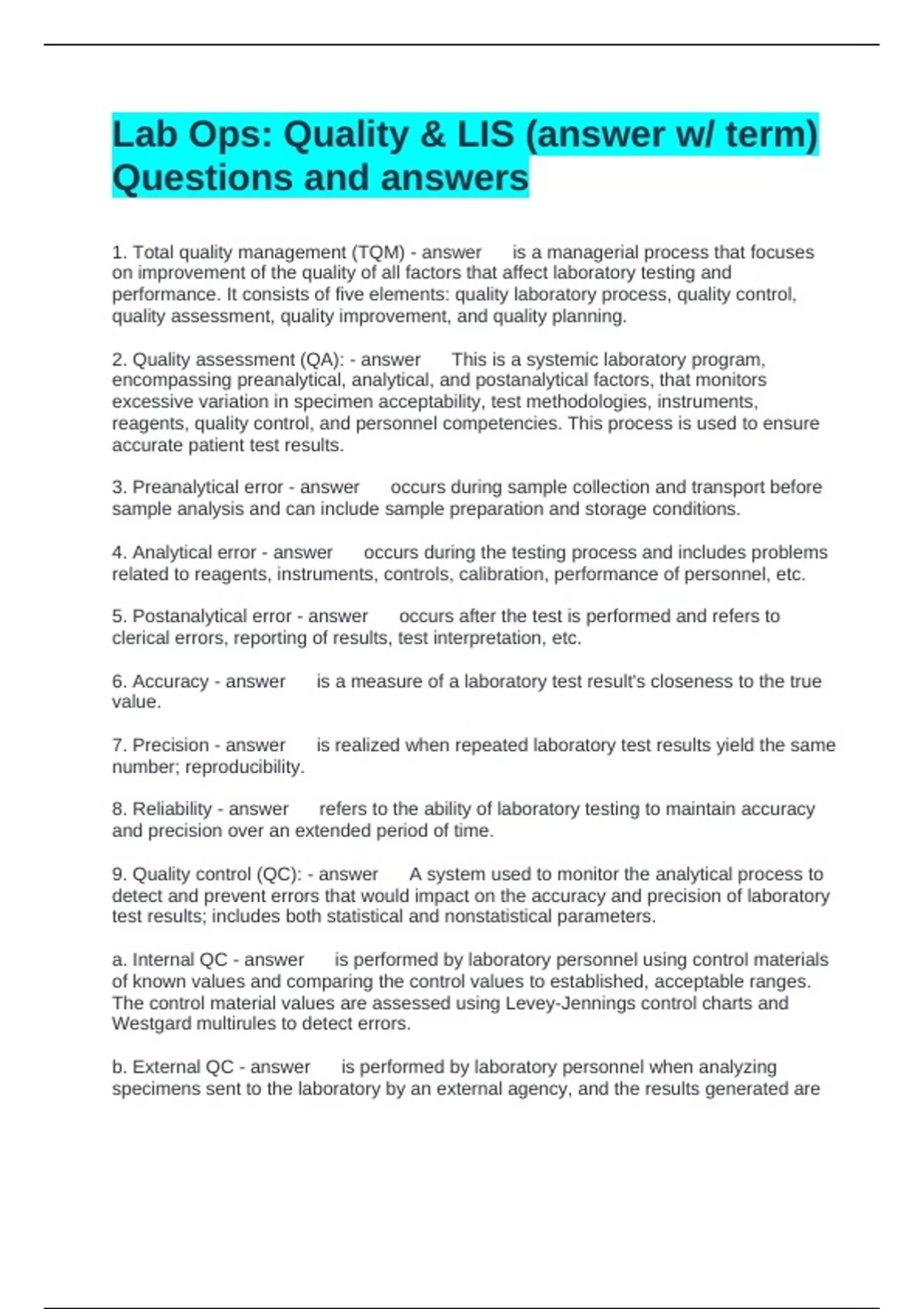 Lab Ops: Quality & LIS (answer w/ term) Questions and answers

1. Total quality management (TQM) - answer is a managerial process that focuses on improvement of the quality of all factors that affect laboratory testing and performance. It consists of five elements: quality laboratory process, quality control, quality assessment, quality improvement, and quality planning.

2. Quality assessment (QA): - answer This is a systemic laboratory program, encompassing preanalytical, analytical, and postanalytical factors, that monitors excessive variation in specimen acceptability, test methodologies, instruments, reagents, quality control, and personnel competencies. This process is used to ensure accurate patient test results.

3. Preanalytical error - answer occurs during sample collection and transport before sample analysis and can include sample preparation and storage conditions.

4. Analytical error - answer occurs during the testing process and includes problems related to reagents, instruments, controls, calibration, performance of personnel, etc.

5. Postanalytical error - answer occurs after the test is performed and refers to clerical errors, reporting of results, test interpretation, etc.

6. Accuracy - answer is a measure of a laboratory test result's closeness to the true value.

7. Precision - answer is realized when repeated laboratory test results yield the same number; reproducibility.

8. Reliability - answer refers to the ability of laboratory testing to maintain accuracy and precision over an extended period of time.

9. Quality control (QC): - answer A system used to monitor the analytical process to detect and prevent errors that would impact on the accuracy and precision of laboratory test results; includes both statistical and nonstatistical parameters.

a. Internal QC - answer is performed by laboratory personnel using control materials of known values and comparing the control values to established, acceptable ranges. The control material values are assessed using Levey-Jennings control charts and Westgard multirules to detect errors.

b. External QC - answer is performed by laboratory personnel when analyzing specimens sent to the laboratory by an external agency, and the results generated are